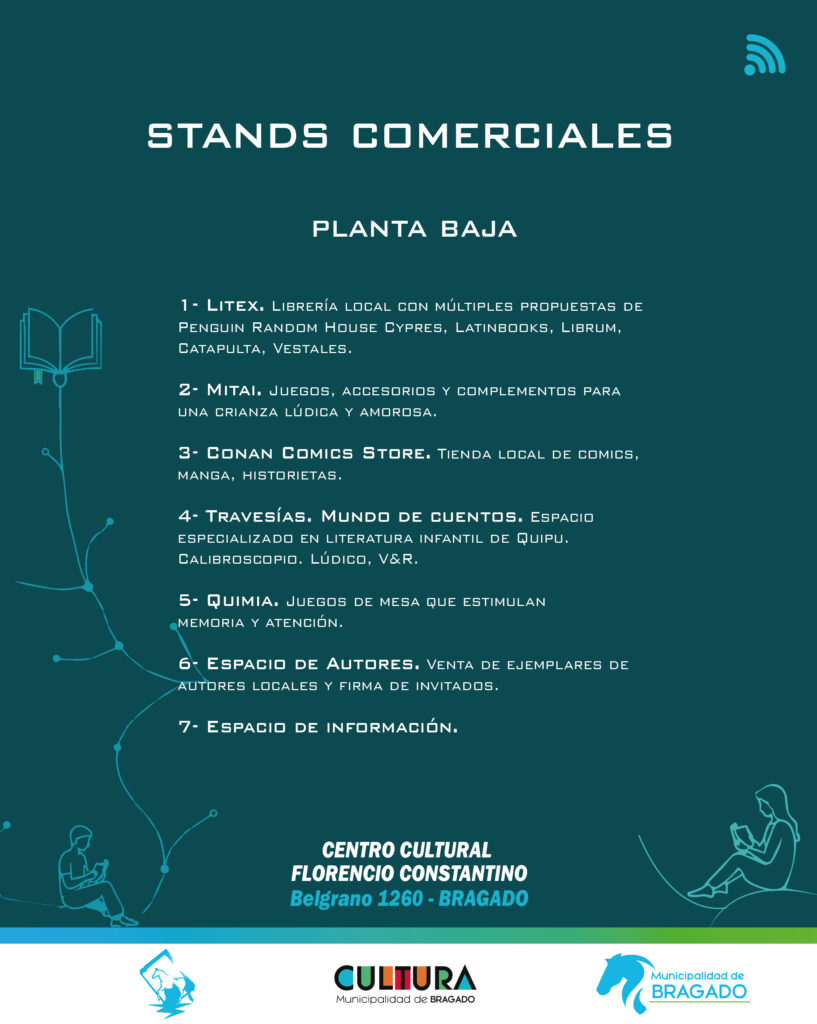 STANDS COMERCIALES

PLANTA BAJA

1- Litex. Librería local con múltiples propuestas de Penguin Random House Cypres, Latinbooks, Librum, Catapulta, Vestales.

2- Mitai. Juegos, accesorios y complementos para una crianza lúdica y amorosa.

3- Conan Comics Store. Tienda local de comics, manga, historietas.

4- Travesías. Mundo de cuentos. Espacio especializado en literatura infantil de Quipu. Calibroscopio. Lúdico, V&R.

5- Quimia. Juegos de mesa que estimulan memoria y atención.

6- Espacio de Autores. Venta de ejemplares de autores locales y firma de invitados.

7- Espacio de información.

CENTRO CULTURAL
FLORENCIO CONSTANTINO
Belgrano 1260 - BRAGADO

CULTURA
Municipalidad de BRAGADO

Municipalidad de
BRAGADO